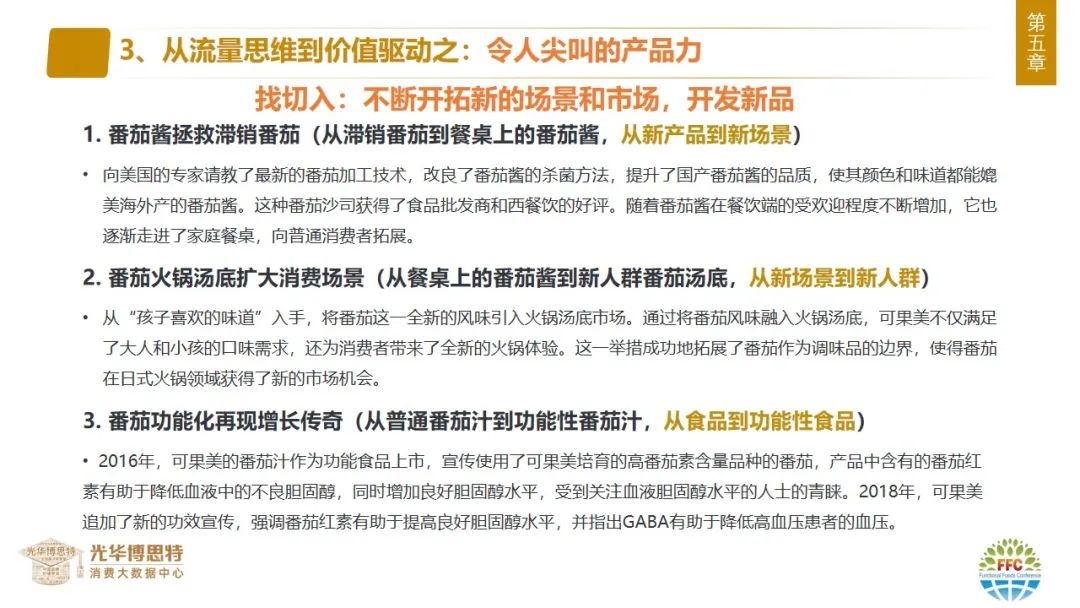 3、从流量思维到价值驱动之：令人尖叫的产品力

第五章

找切入：不断开拓新的场景和市场，开发新品

1. 番茄酱拯救滞销番茄（从滞销番茄到餐桌上的番茄酱，从新产品到新场景）

• 向美国的专家请教了最新的番茄加工技术，改良了番茄酱的杀菌方法，提升了国产番茄酱的品质，使其颜色和味道都能媲美海外产的番茄酱。这种番茄沙司获得了食品批发商和西餐饮的好评。随着番茄酱在餐饮端的受欢迎程度不断增加，它也逐渐走进了家庭餐桌，向普通消费者拓展。

2. 番茄火锅汤底扩大消费场景（从餐桌上的番茄酱到新人群番茄汤底，从新场景到新人群）

• 从“孩子喜欢的味道”入手，将番茄这一全新的风味引入火锅汤底市场。通过将番茄风味融入火锅汤底，可果美不仅满足了大人和小孩的口味需求，还为消费者带来了全新的火锅体验。这一举措成功地拓展了番茄作为调味品的边界，使得番茄在日式火锅领域获得了新的市场机会。

3. 番茄功能化再现增长传奇（从普通番茄汁到功能性番茄汁，从食品到功能性食品）

• 2016年，可果美的番茄汁作为功能食品上市，宣传使用了可果美培育的高番茄素含量品种的番茄，产品中含有的番茄红素有助于降低血液中的不良胆固醇，同时增加良好胆固醇水平，受到关注血液胆固醇水平的人士的青睐。2018年，可果美追加了新的功效宣传，强调番茄红素有助于提高良好胆固醇水平，并指出GABA有助于降低高血压患者的血压。

光华博思特
光华博思特
消费大数据中心

FFC
Functional Foods Conference